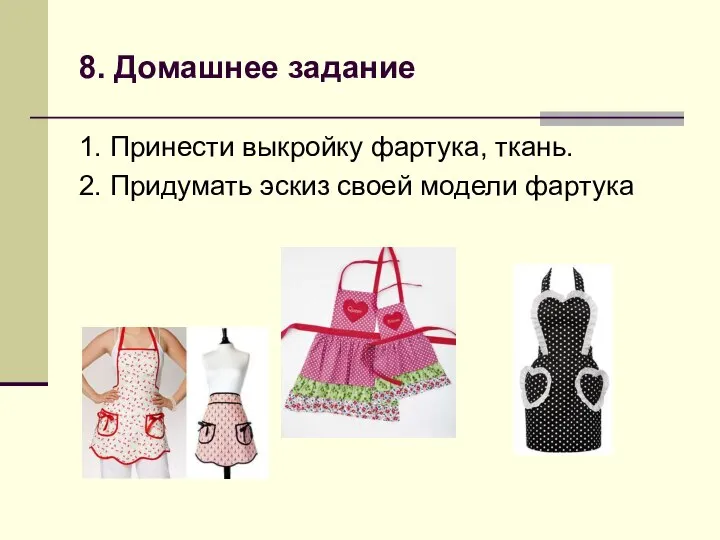 8. Домашнее задание

1. Принести выкройку фартука, ткань.

2. Придумать эскиз своей модели фартука